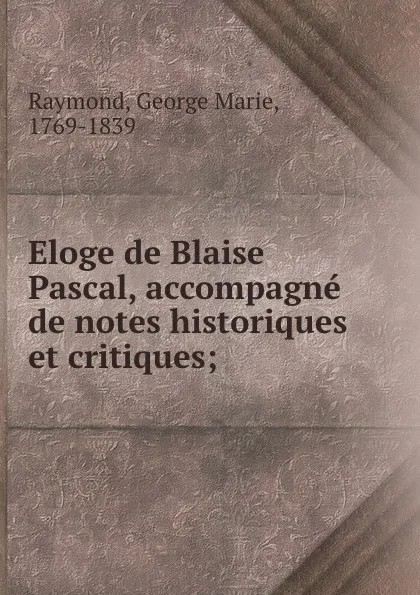 Raymond, George Marie, 1769-1839

Eloge de Blaise Pascal, accompagné de notes historiques et critiques;